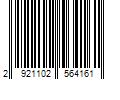 2 921102 564161